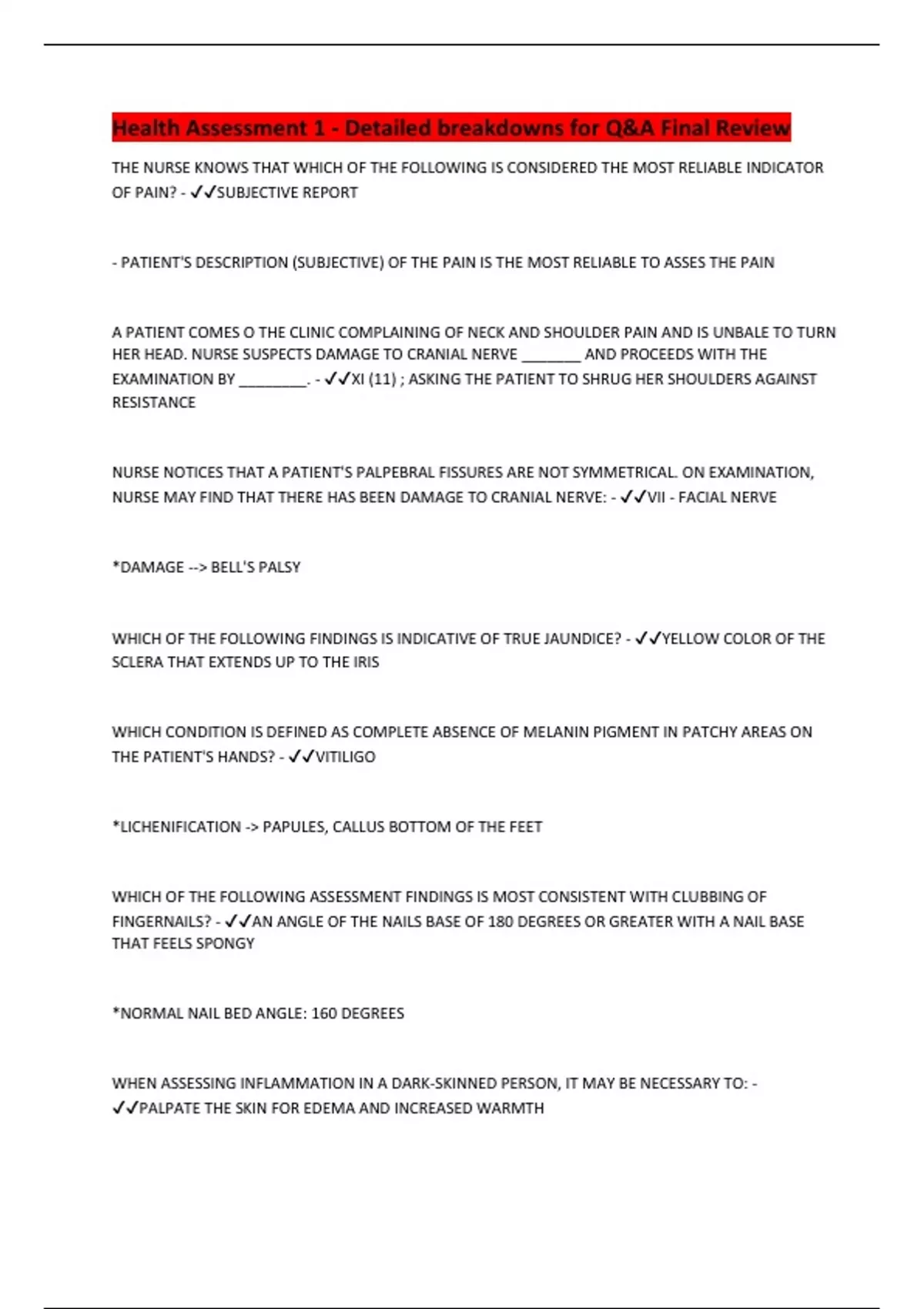 Health Assessment 1 - Detailed breakdowns for Q&A Final Review

THE NURSE KNOWS THAT WHICH OF THE FOLLOWING IS CONSIDERED THE MOST RELIABLE INDICATOR OF PAIN? - ✓✓SUBJECTIVE REPORT

- PATIENT'S DESCRIPTION (SUBJECTIVE) OF THE PAIN IS THE MOST RELIABLE TO ASSES THE PAIN

A PATIENT COMES O THE CLINIC COMPLAINING OF NECK AND SHOULDER PAIN AND IS UNBALE TO TURN HER HEAD. NURSE SUSPECTS DAMAGE TO CRANIAL NERVE _______ AND PROCEEDS WITH THE EXAMINATION BY ________. - ✓✓XI (11) ; ASKING THE PATIENT TO SHRUG HER SHOULDERS AGAINST RESISTANCE

NURSE NOTICES THAT A PATIENT'S PALPEBRAL FISSURES ARE NOT SYMMETRICAL. ON EXAMINATION, NURSE MAY FIND THAT THERE HAS BEEN DAMAGE TO CRANIAL NERVE: - ✓✓VII - FACIAL NERVE

*DAMAGE --> BELL'S PALSY

WHICH OF THE FOLLOWING FINDINGS IS INDICATIVE OF TRUE JAUNDICE? - ✓✓YELLOW COLOR OF THE SCLERA THAT EXTENDS UP TO THE IRIS

WHICH CONDITION IS DEFINED AS COMPLETE ABSENCE OF MELANIN PIGMENT IN PATCHY AREAS ON THE PATIENT'S HANDS? - ✓✓VITILIGO

*LICHENIFICATION -> PAPULES, CALLUS BOTTOM OF THE FEET

WHICH OF THE FOLLOWING ASSESSMENT FINDINGS IS MOST CONSISTENT WITH CLUBBING OF FINGERNAILS? - ✓✓AN ANGLE OF THE NAILS BASE OF 180 DEGREES OR GREATER WITH A NAIL BASE THAT FEELS SPONGY

*NORMAL NAIL BED ANGLE: 160 DEGREES

WHEN ASSESSING INFLAMMATION IN A DARK-SKINNED PERSON, IT MAY BE NECESSARY TO: - ✓✓PALPATE THE SKIN FOR EDEMA AND INCREASED WARMTH